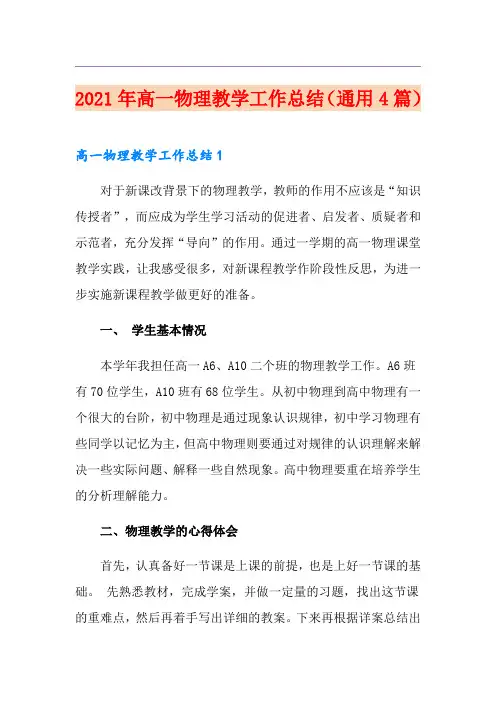 2021年高一物理教学工作总结(通用4篇)

高一物理教学工作总结1

对于新课改背景下的物理教学，教师的作用不应该是“知识传授者”，而应成为学生学习活动的促进者、启发者、质疑者和示范者，充分发挥“导向”的作用。通过一学期的高一物理课堂教学实践，让我感受很多，对新课程教学作阶段性反思，为进一步实施新课程教学做更好的准备。

一、 学生基本情况

本学年我担任高一A6、A10二个班的物理教学工作。A6班有70位学生，A10班有68位学生。从初中物理到高中物理有一个很大的台阶，初中物理是通过现象认识规律，初中学习物理有些同学以记忆为主，但高中物理则要通过对规律的认识理解来解决一些实际问题、解释一些自然现象。高中物理要重在培养学生的分析理解能力。

二、物理教学的心得体会

首先，认真备好一节课是上课的前提，也是上好一节课的基础。 先熟悉教材，完成学案，并做一定量的习题，找出这节课的重难点，然后再着手写出详细的教案。下来再根据详案总结出